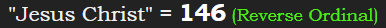 "Jesus Christ" = 146 (Reverse Ordinal)